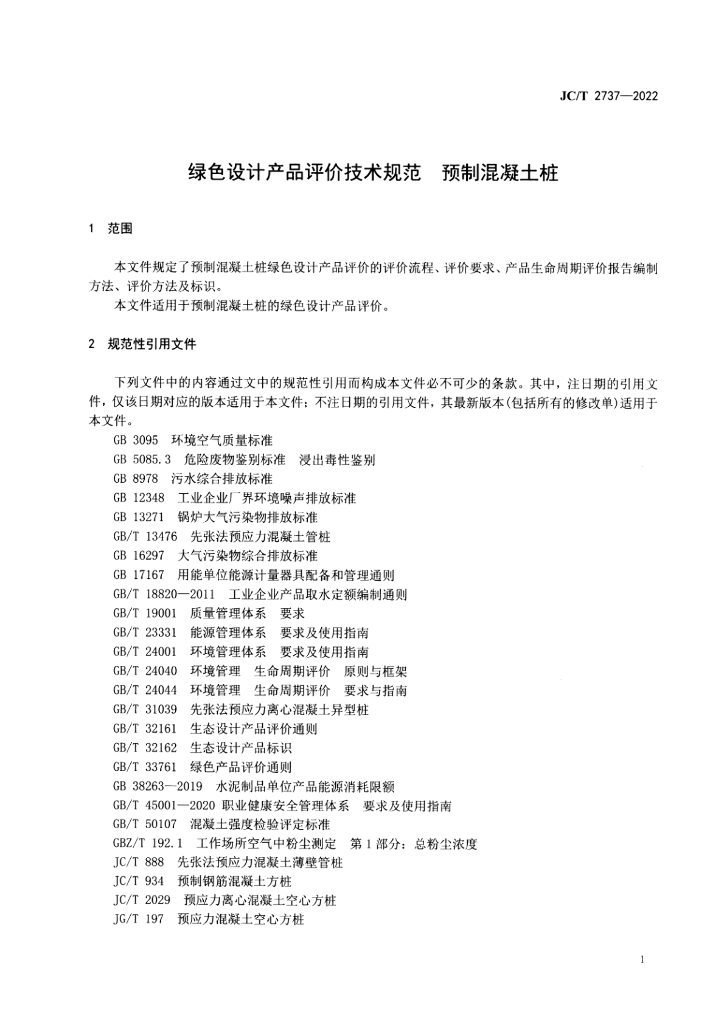 JC/T 2737—2022

绿色设计产品评价技术规范　预制混凝土桩

1　范围

本文件规定了预制混凝土桩绿色设计产品评价的评价流程、评价要求、产品生命周期评价报告编制方法、评价方法及标识。

本文件适用于预制混凝土桩的绿色设计产品评价。

2　规范性引用文件

下列文件中的内容通过文中的规范性引用而构成本文件必不可少的条款。其中，注日期的引用文件，仅该日期对应的版本适用于本文件；不注日期的引用文件，其最新版本（包括所有的修改单）适用于本文件。

GB 3095　环境空气质量标准
GB 5085.3　危险废物鉴别标准　浸出毒性鉴别
GB 8978　污水综合排放标准
GB 12348　工业企业厂界环境噪声排放标准
GB 13271　锅炉大气污染物排放标准
GB/T 13476　先张法预应力混凝土管桩
GB 16297　大气污染物综合排放标准
GB 17167　用能单位能源计量器具配备和管理通则
GB/T 18820—2011　工业企业产品取水定额编制通则
GB/T 19001　质量管理体系　要求
GB/T 23331　能源管理体系　要求及使用指南
GB/T 24001　环境管理体系　要求及使用指南
GB/T 24040　环境管理　生命周期评价　原则与框架
GB/T 24044　环境管理　生命周期评价　要求与指南
GB/T 31039　先张法预应力离心混凝土异型桩
GB/T 32161　生态设计产品评价通则
GB/T 32162　生态设计产品标识
GB/T 33761　绿色产品评价通则
GB 38263—2019　水泥制品单位产品能源消耗限额
GB/T 45001—2020 职业健康安全管理体系　要求及使用指南
GB/T 50107　混凝土强度检验评定标准
GBZ/T 192.1　工作场所空气中粉尘测定　第1部分：总粉尘浓度
JC/T 888　先张法预应力混凝土薄壁管桩
JC/T 934　预制钢筋混凝土方桩
JC/T 2029　预应力离心混凝土空心方桩
JG/T 197　预应力混凝土空心方桩

1